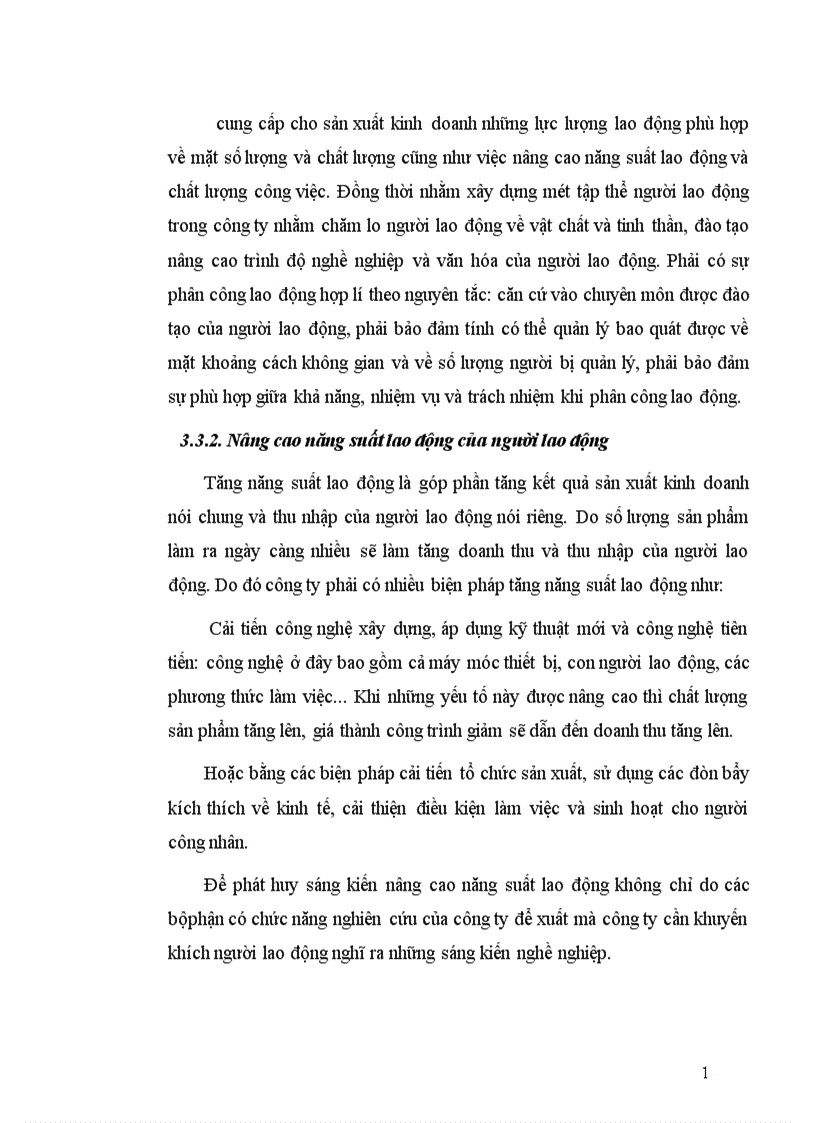 cung cấp cho sản xuất kinh doanh những lực lượng lao động phù hợp về mặt số lượng và chất lượng cũng như việc nâng cao năng suất lao động và chất lượng công việc. Đồng thời nhằm xây dựng mét tập thể người lao động trong công ty nhằm chăm lo người lao động về vật chất và tinh thần, đào tạo nâng cao trình độ nghề nghiệp và văn hóa của người lao động. Phải có sự phân công lao động hợp lí theo nguyên tắc: căn cứ vào chuyên môn được đào tạo của người lao động, phải bảo đảm tính có thể quản lý bao quát được về mặt khoảng cách không gian và về số lượng người bị quản lý, phải bảo đảm sự phù hợp giữa khả năng, nhiệm vụ và trách nhiệm khi phân công lao động.

3.3.2. Nâng cao năng suất lao động của người lao động

Tăng năng suất lao động là góp phần tăng kết quả sản xuất kinh doanh nói chung và thu nhập của người lao động nói riêng. Do số lượng sản phẩm làm ra ngày càng nhiều sẽ làm tăng doanh thu và thu nhập của người lao động. Do đó công ty phải có nhiều biện pháp tăng năng suất lao động như:

Cải tiến công nghệ xây dựng, áp dụng kỹ thuật mới và công nghệ tiên tiến: công nghệ ở đây bao gồm cả máy móc thiết bị, con người lao động, các phương thức làm việc... Khi những yếu tố này được nâng cao thì chất lượng sản phẩm tăng lên, giá thành công trình giảm sẽ dẫn đến doanh thu tăng lên.

Hoặc bằng các biện pháp cải tiến tổ chức sản xuất, sử dụng các đòn bẩy kích thích về kinh tế, cải thiện điều kiện làm việc và sinh hoạt cho người công nhân.

Để phát huy sáng kiến nâng cao năng suất lao động không chỉ do các bộphận có chức năng nghiên cứu của công ty đề xuất mà công ty cần khuyến khích người lao động nghĩ ra những sáng kiến nghề nghiệp.

1